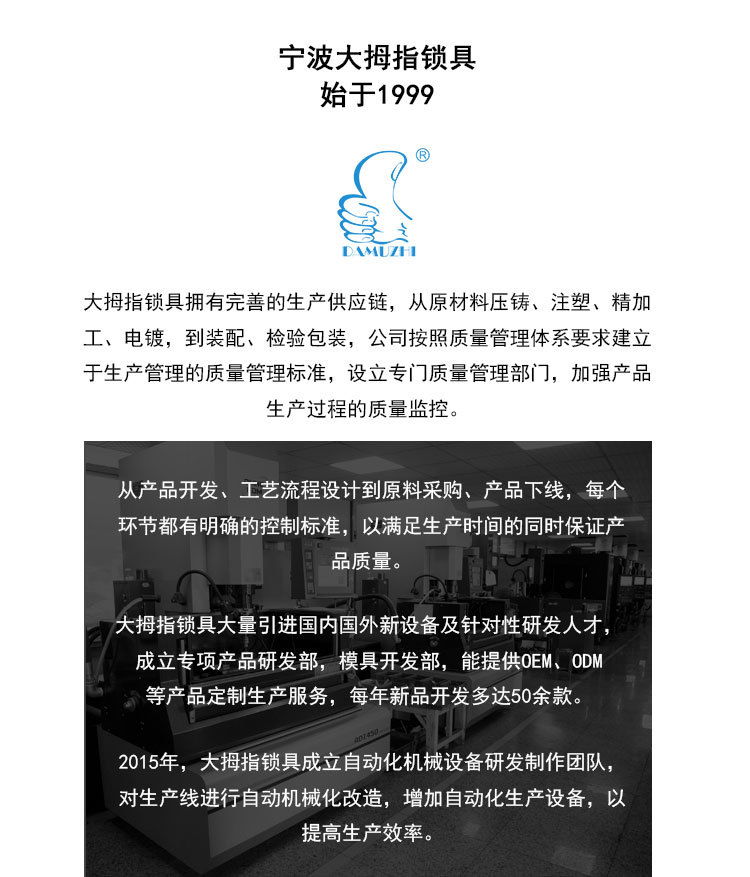 宁波大拇指锁具
始于1999

®
DAMUZHI

大拇指锁具拥有完善的生产供应链，从原材料压铸、注塑、精加工、电镀，到装配、检验包装，公司按照质量管理体系要求建立于生产管理的质量管理标准，设立专门质量管理部门，加强产品生产过程的质量监控。

从产品开发、工艺流程设计到原料采购、产品下线，每个环节都有明确的控制标准，以满足生产时间的同时保证产品质量。

大拇指锁具大量引进国内国外新设备及针对性研发人才，成立专项产品研发部，模具开发部，能提供OEM、ODM等产品定制生产服务，每年新品开发多达50余款。

2015年，大拇指锁具成立自动化机械设备研发制作团队，对生产线进行自动机械化改造，增加自动化生产设备，以提高生产效率。